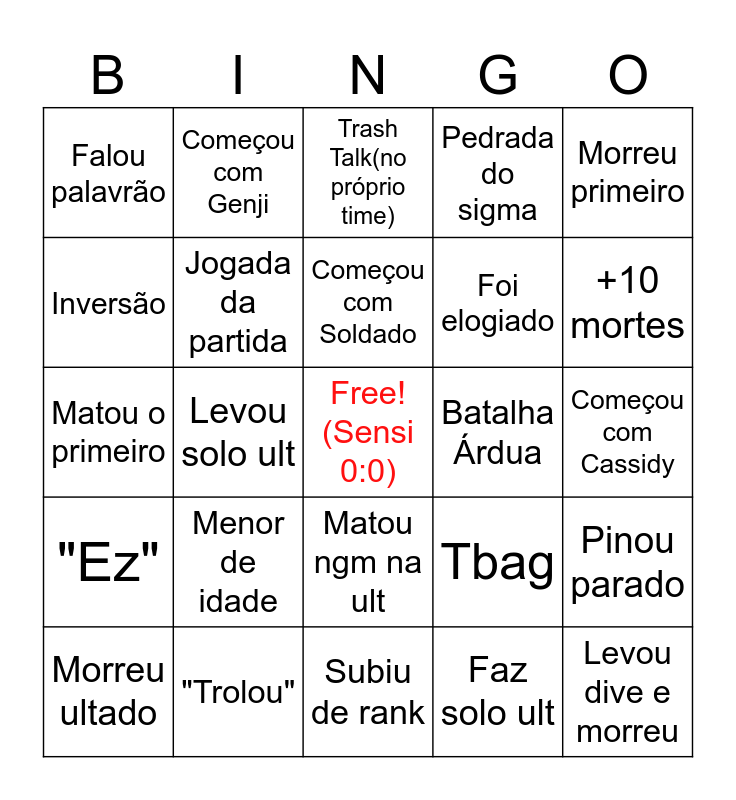 | B | I | N | G | O |
|---|---|---|---|---|
| Falou palavrão | Começou com Genji | Trash Talk(no próprio time) | Pedrada do sigma | Morreu primeiro |
| Inversão | Jogada da partida | Começou com Soldado | Foi elogiado | +10 mortes |
| Matou o primeiro | Levou solo ult | Free! (Sensi 0:0) | Batalha Árdua | Começou com Cassidy |
| "Ez" | Menor de idade | Matou ngm na ult | Tbag | Pinou parado |
| Morreu ultado | "Trolou" | Subiu de rank | Faz solo ult | Levou dive e morreu |